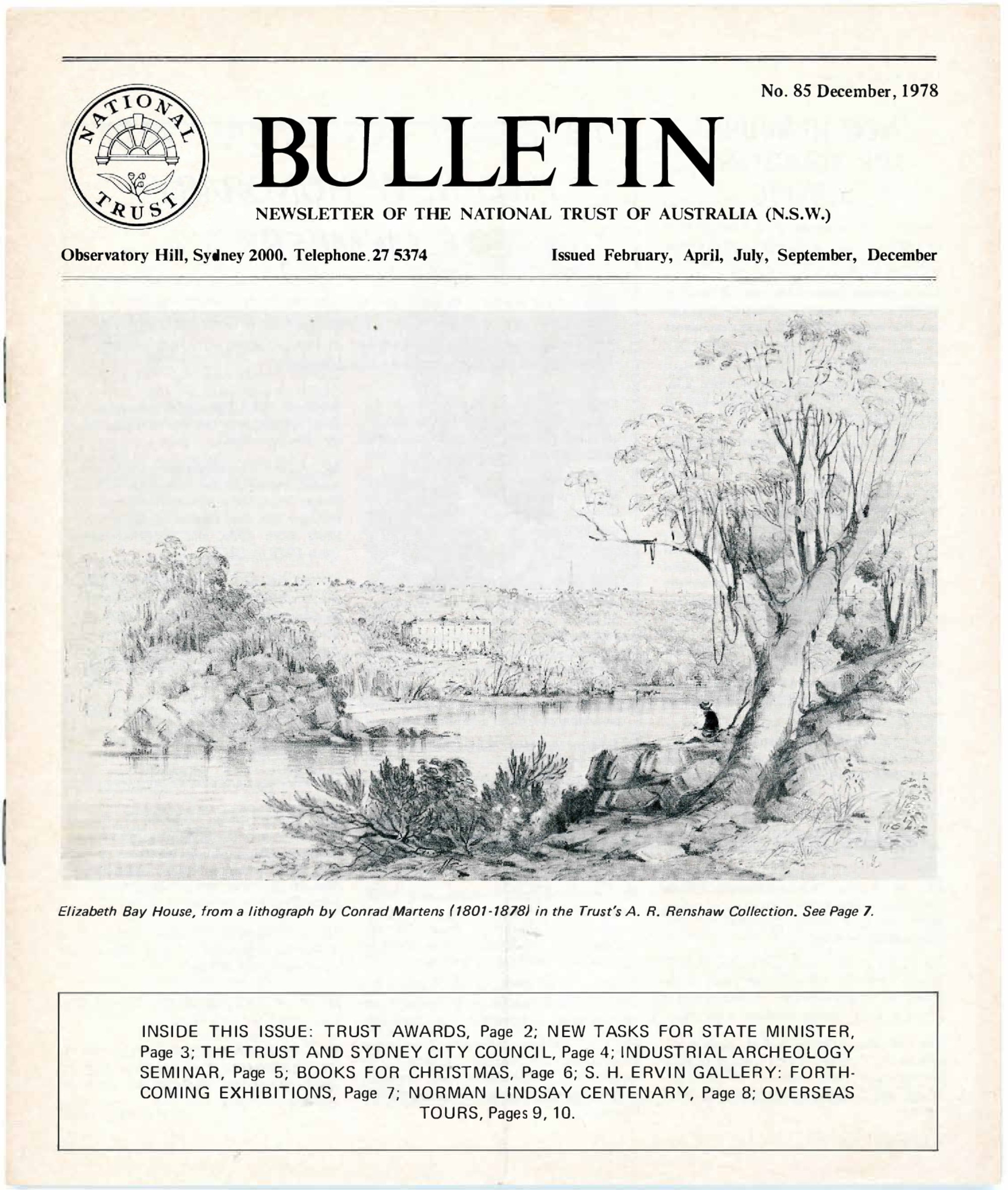 No. 85 December, 1978

NATIONAL TRUST

BULLETIN

NEWSLETTER OF THE NATIONAL TRUST OF AUSTRALIA (N.S.W.)

Observatory Hill, Sydney 2000. Telephone 27 5374

Issued February, April, July, September, December

Elizabeth Bay House, from a lithograph by Conrad Martens (1801-1878) in the Trust's A. R. Renshaw Collection. See Page 7.

INSIDE THIS ISSUE: TRUST AWARDS, Page 2; NEW TASKS FOR STATE MINISTER, Page 3; THE TRUST AND SYDNEY CITY COUNCIL, Page 4; INDUSTRIAL ARCHEOLOGY SEMINAR, Page 5; BOOKS FOR CHRISTMAS, Page 6; S. H. ERVIN GALLERY: FORTHCOMING EXHIBITIONS, Page 7; NORMAN LINDSAY CENTENARY, Page 8; OVERSEAS TOURS, Pages 9, 10.